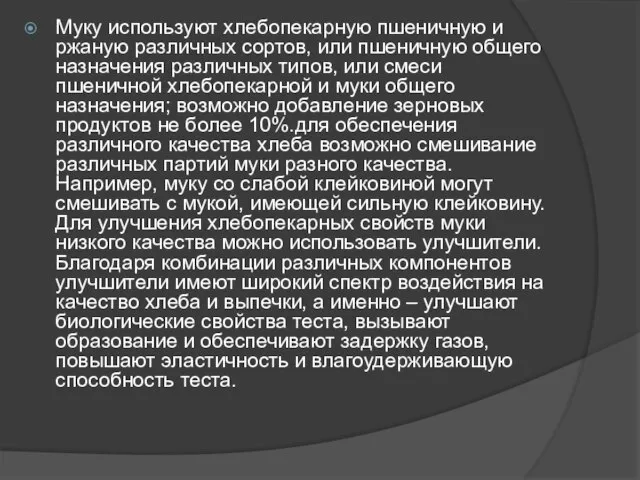 Муку используют хлебопекарную пшеничную и ржаную различных сортов, или пшеничную общего назначения различных типов, или смеси пшеничной хлебопекарной и муки общего назначения; возможно добавление зерновых продуктов не более 10%.для обеспечения различного качества хлеба возможно смешивание различных партий муки разного качества. Например, муку со слабой клейковиной могут смешивать с мукой, имеющей сильную клейковину. Для улучшения хлебопекарных свойств муки низкого качества можно использовать улучшители. Благодаря комбинации различных компонентов улучшители имеют широкий спектр воздействия на качество хлеба и выпечки, а именно – улучшают биологические свойства теста, вызывают образование и обеспечивают задержку газов, повышают эластичность и влагоудерживающую способность теста.